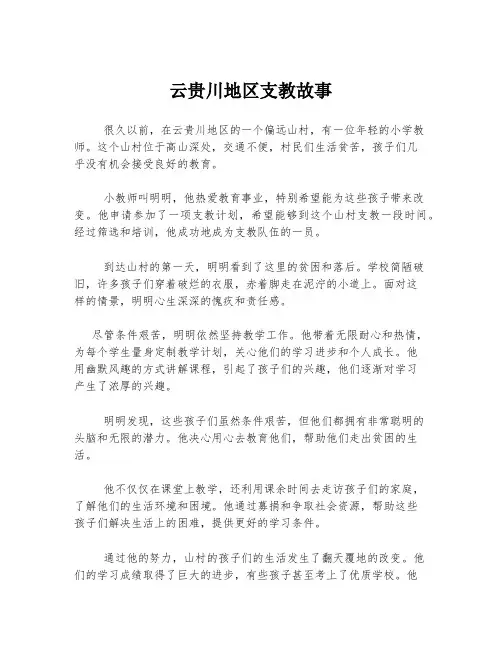 云贵川地区支教故事

很久以前，在云贵川地区的一个偏远山村，有一位年轻的小学教师。这个山村位于高山深处，交通不便，村民们生活贫苦，孩子们几乎没有机会接受良好的教育。

小教师叫明明，他热爱教育事业，特别希望能为这些孩子带来改变。他申请参加了一项支教计划，希望能够到这个山村支教一段时间。经过筛选和培训，他成功地成为支教队伍的一员。

到达山村的第一天，明明看到了这里的贫困和落后。学校简陋破旧，许多孩子们穿着破烂的衣服，赤着脚走在泥泞的小道上。面对这样的情景，明明心生深深的愧疚和责任感。

尽管条件艰苦，明明依然坚持教学工作。他带着无限耐心和热情，为每个学生量身定制教学计划，关心他们的学习进步和个人成长。他用幽默风趣的方式讲解课程，引起了孩子们的兴趣，他们逐渐对学习产生了浓厚的兴趣。

明明发现，这些孩子们虽然条件艰苦，但他们都拥有非常聪明的头脑和无限的潜力。他决心用心去教育他们，帮助他们走出贫困的生活。

他不仅仅在课堂上教学，还利用课余时间去走访孩子们的家庭，了解他们的生活环境和困境。他通过募捐和争取社会资源，帮助这些孩子们解决生活上的困难，提供更好的学习条件。

通过他的努力，山村的孩子们的生活发生了翻天覆地的改变。他们的学习成绩取得了巨大的进步，有些孩子甚至考上了优质学校。他